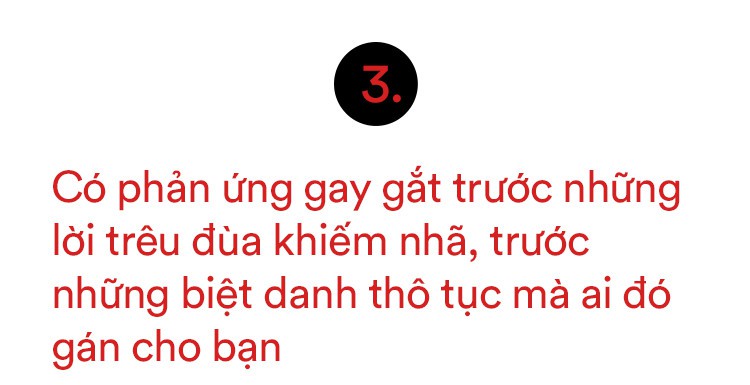 3.

Có phản ứng gay gắt trước những lời trêu đùa khiếm nhã, trước những biệt danh thô tục mà ai đó gán cho bạn